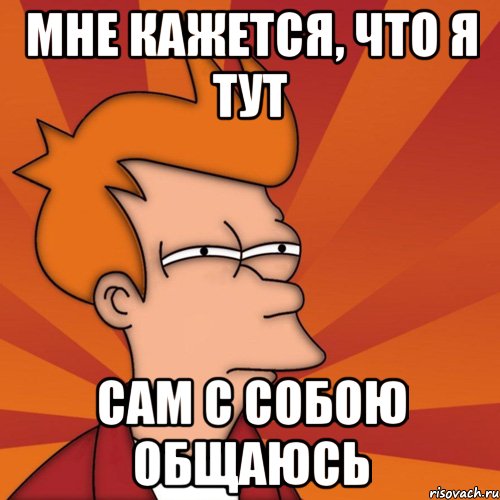 МНЕ КАЖЕТСЯ, ЧТО Я ТУТ

САМ С СОБОЮ ОБЩАЮСЬ

risovach.ru